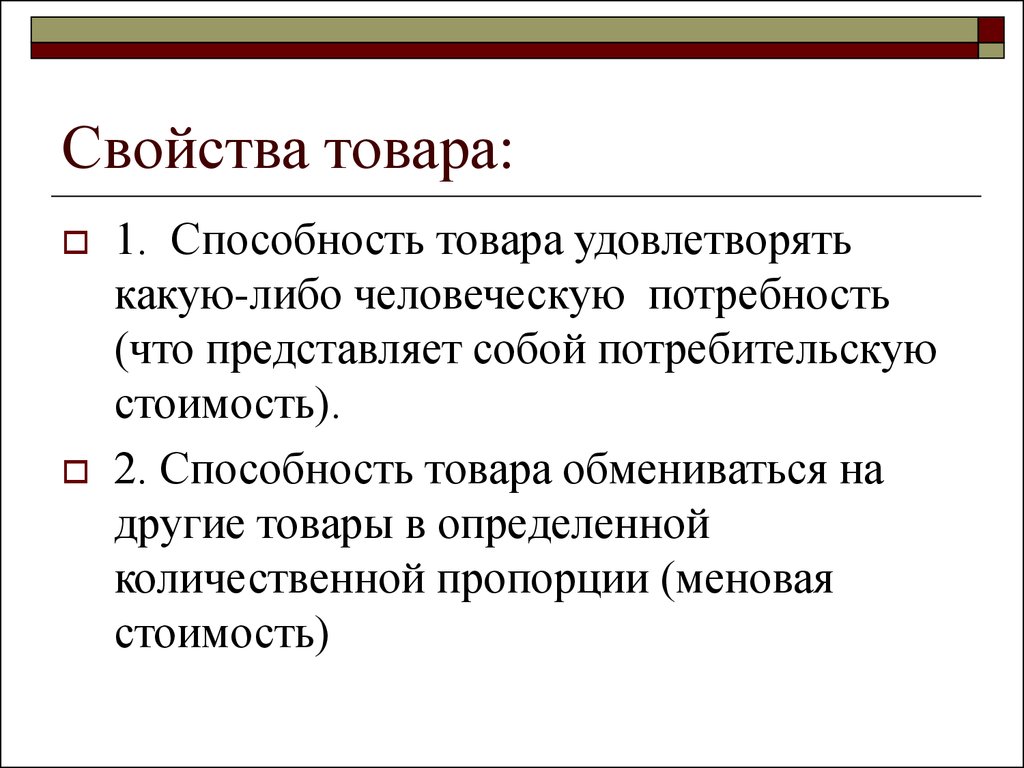 Свойства товара:

1. Способность товара удовлетворять какую-либо человеческую потребность (что представляет собой потребительскую стоимость).

2. Способность товара обмениваться на другие товары в определенной количественной пропорции (меновая стоимость)